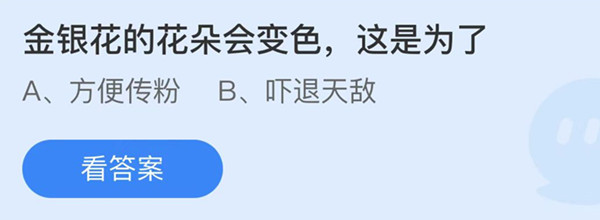 金银花的花朵会变色，这是为了

A、方便传粉　B、吓退天敌

看答案